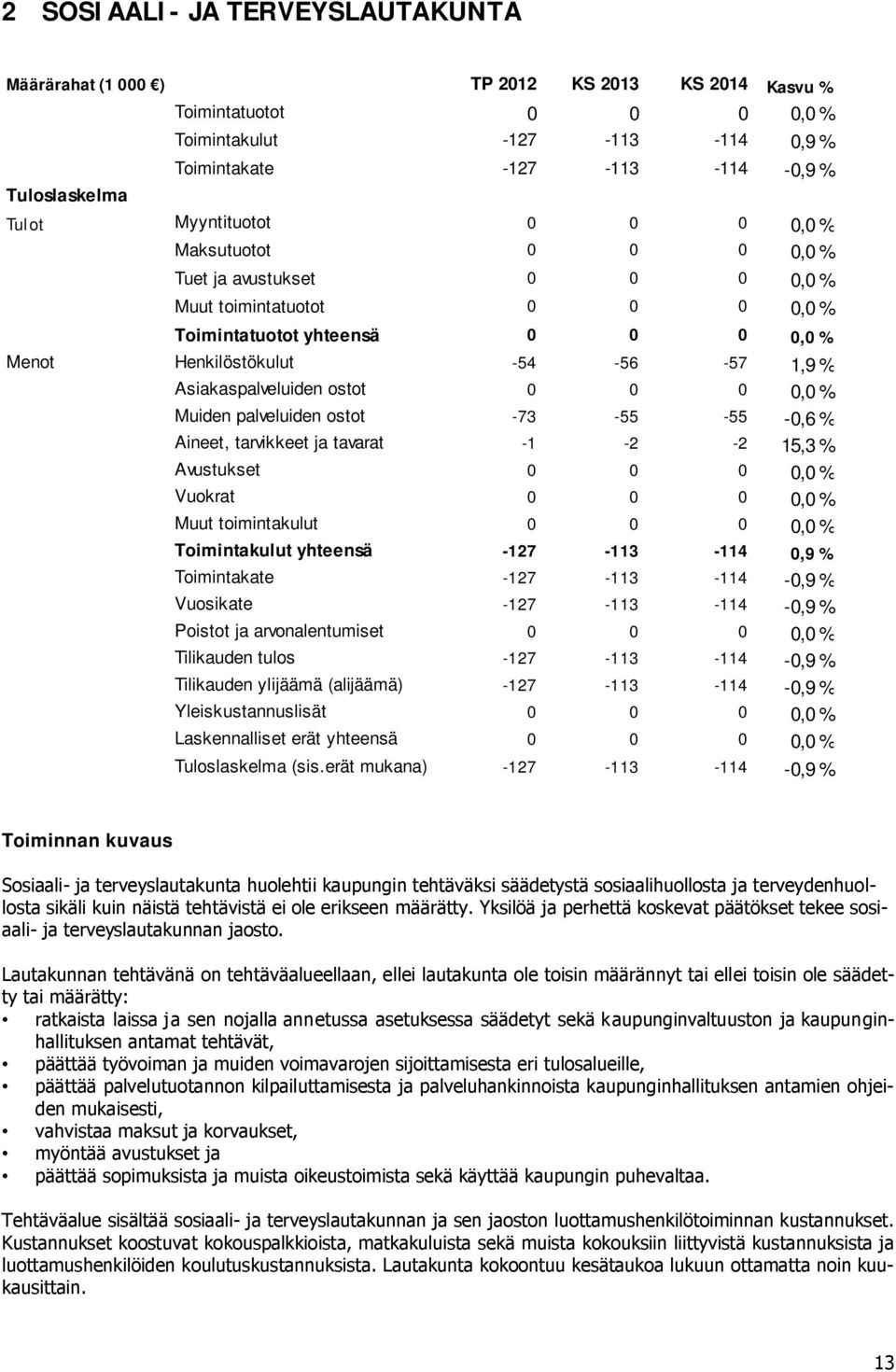 2 SOSIAALI- JA TERVEYSLAUTAKUNTA

| Määrärahat (1 000 €) | | TP 2012 | KS 2013 | KS 2014 | Kasvu % |
|---|---|---|---|---|---|
| | Toimintatuotot | 0 | 0 | 0 | 0,0 % |
| | Toimintakulut | -127 | -113 | -114 | 0,9 % |
| | Toimintakate | -127 | -113 | -114 | -0,9 % |
| Tuloslaskelma | | | | | |
| Tulot | Myyntituotot | 0 | 0 | 0 | 0,0 % |
| | Maksutuotot | 0 | 0 | 0 | 0,0 % |
| | Tuet ja avustukset | 0 | 0 | 0 | 0,0 % |
| | Muut toimintatuotot | 0 | 0 | 0 | 0,0 % |
| | Toimintatuotot yhteensä | 0 | 0 | 0 | 0,0 % |
| Menot | Henkilöstökulut | -54 | -56 | -57 | 1,9 % |
| | Asiakaspalveluiden ostot | 0 | 0 | 0 | 0,0 % |
| | Muiden palveluiden ostot | -73 | -55 | -55 | -0,6 % |
| | Aineet, tarvikkeet ja tavarat | -1 | -2 | -2 | 15,3 % |
| | Avustukset | 0 | 0 | 0 | 0,0 % |
| | Vuokrat | 0 | 0 | 0 | 0,0 % |
| | Muut toimintakulut | 0 | 0 | 0 | 0,0 % |
| | Toimintakulut yhteensä | -127 | -113 | -114 | 0,9 % |
| | Toimintakate | -127 | -113 | -114 | -0,9 % |
| | Vuosikate | -127 | -113 | -114 | -0,9 % |
| | Poistot ja arvonalentumiset | 0 | 0 | 0 | 0,0 % |
| | Tilikauden tulos | -127 | -113 | -114 | -0,9 % |
| | Tilikauden ylijäämä (alijäämä) | -127 | -113 | -114 | -0,9 % |
| | Yleiskustannuslisät | 0 | 0 | 0 | 0,0 % |
| | Laskennalliset erät yhteensä | 0 | 0 | 0 | 0,0 % |
| | Tuloslaskelma (sis.erät mukana) | -127 | -113 | -114 | -0,9 % |

Toiminnan kuvaus

Sosiaali- ja terveyslautakunta huolehtii kaupungin tehtäväksi säädetystä sosiaalihuollosta ja terveydenhuollosta sikäli kuin näistä tehtävistä ei ole erikseen määrätty. Yksilöä ja perhettä koskevat päätökset tekee sosiaali- ja terveyslautakunnan jaosto.

Lautakunnan tehtävänä on tehtäväalueellaan, ellei lautakunta ole toisin määrännyt tai ellei toisin ole säädetty tai määrätty:
• ratkaista laissa ja sen nojalla annetussa asetuksessa säädetyt sekä kaupunginvaltuuston ja kaupunginhallituksen antamat tehtävät,
• päättää työvoiman ja muiden voimavarojen sijoittamisesta eri tulosalueille,
• päättää palvelutuotannon kilpailuttamisesta ja palveluhankinnoista kaupunginhallituksen antamien ohjeiden mukaisesti,
• vahvistaa maksut ja korvaukset,
• myöntää avustukset ja
• päättää sopimuksista ja muista oikeustoimista sekä käyttää kaupungin puhevaltaa.

Tehtäväalue sisältää sosiaali- ja terveyslautakunnan ja sen jaoston luottamushenkilötoiminnan kustannukset. Kustannukset koostuvat kokouspalkkioista, matkakuluista sekä muista kokouksiin liittyvistä kustannuksista ja luottamushenkilöiden koulutuskustannuksista. Lautakunta kokoontuu kesätaukoa lukuun ottamatta noin kuukausittain.

13